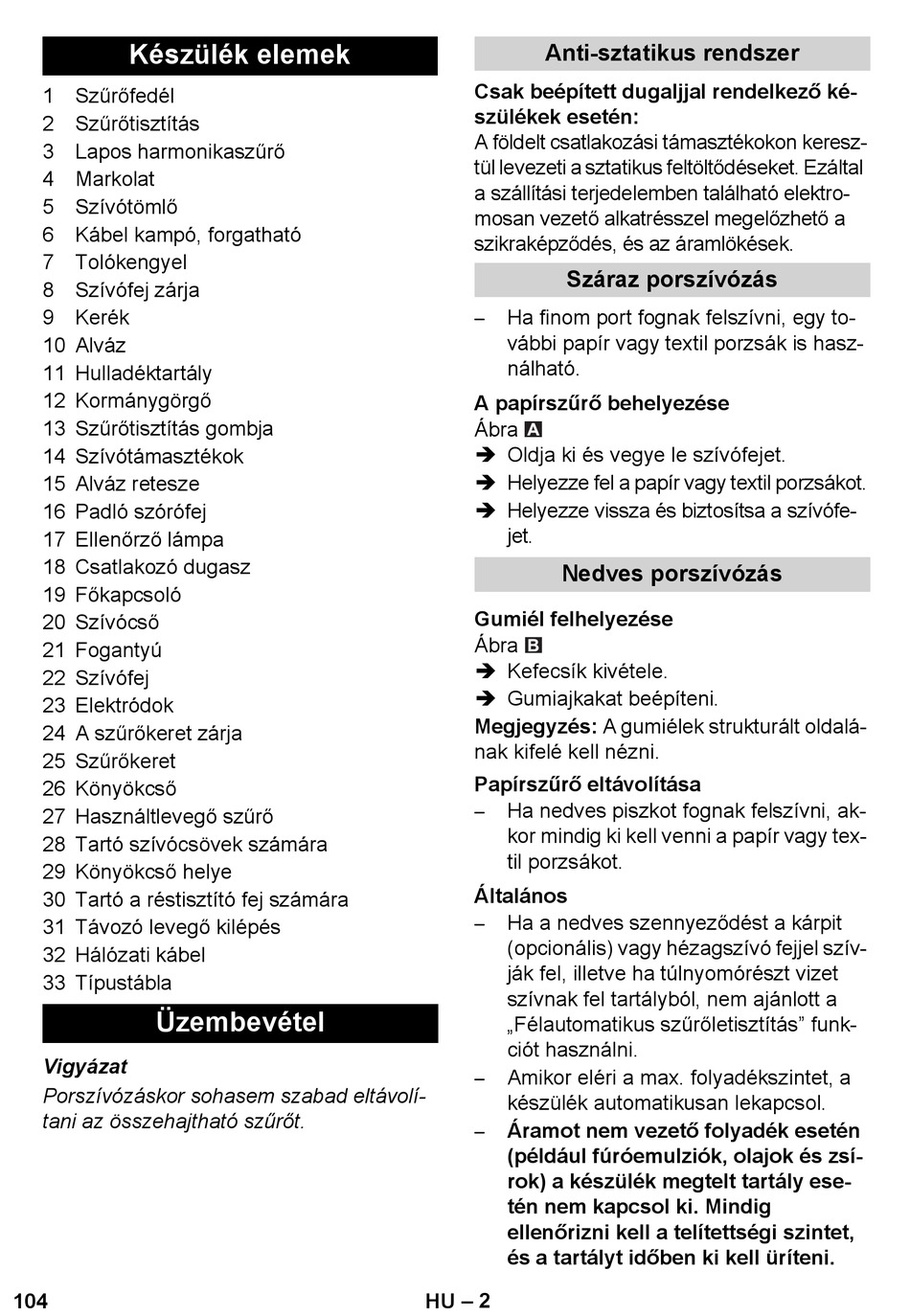 Készülék elemek

1 Szűrőfedél
2 Szűrőtisztítás
3 Lapos harmonikaszűrő
4 Markolat
5 Szívótömlő
6 Kábel kampó, forgatható
7 Tolókengyel
8 Szívófej zárja
9 Kerék
10 Alváz
11 Hulladéktartály
12 Kormánygörgő
13 Szűrőtisztítás gombja
14 Szívótámasztékok
15 Alváz retesze
16 Padló szórófej
17 Ellenőrző lámpa
18 Csatlakozó dugasz
19 Főkapcsoló
20 Szívócső
21 Fogantyú
22 Szívófej
23 Elektródok
24 A szűrőkeret zárja
25 Szűrőkeret
26 Könyökcső
27 Használtlevegő szűrő
28 Tartó szívócsövek számára
29 Könyökcső helye
30 Tartó a réstisztító fej számára
31 Távozó levegő kilépés
32 Hálózati kábel
33 Típustábla

Üzembevétel

Vigyázat
Porszívózáskor sohasem szabad eltávolítani az összehajtható szűrőt.

Anti-sztatikus rendszer

Csak beépített dugaljjal rendelkező készülékek esetén:
A földelt csatlakozási támasztékokon keresztül levezeti a sztatikus feltöltődéseket. Ezáltal a szállítási terjedelemben található elektromosan vezető alkatrésszel megelőzhető a szikraképződés, és az áramlökések.

Száraz porszívózás

– Ha finom port fognak felszívni, egy további papír vagy textil porzsák is használható.

A papírszűrő behelyezése
Ábra A
➔ Oldja ki és vegye le szívófejet.
➔ Helyezze fel a papír vagy textil porzsákot.
➔ Helyezze vissza és biztosítsa a szívófejet.

Nedves porszívózás

Gumiél felhelyezése
Ábra B
➔ Kefecsík kivétele.
➔ Gumiajkakat beépíteni.
Megjegyzés: A gumiélek strukturált oldalának kifelé kell nézni.

Papírszűrő eltávolítása
– Ha nedves piszkot fognak felszívni, akkor mindig ki kell venni a papír vagy textil porzsákot.

Általános
– Ha a nedves szennyeződést a kárpit (opcionális) vagy hézagszívó fejjel szívják fel, illetve ha túlnyomórészt vizet szívnak fel tartályból, nem ajánlott a „Félautomatikus szűrőletisztítás” funkciót használni.
– Amikor eléri a max. folyadékszintet, a készülék automatikusan lekapcsol.
– Áramot nem vezető folyadék esetén (például fúróemulziók, olajok és zsírok) a készülék megtelt tartály esetén nem kapcsol ki. Mindig ellenőrizni kell a telítettségi szintet, és a tartályt időben ki kell üríteni.

104 HU – 2